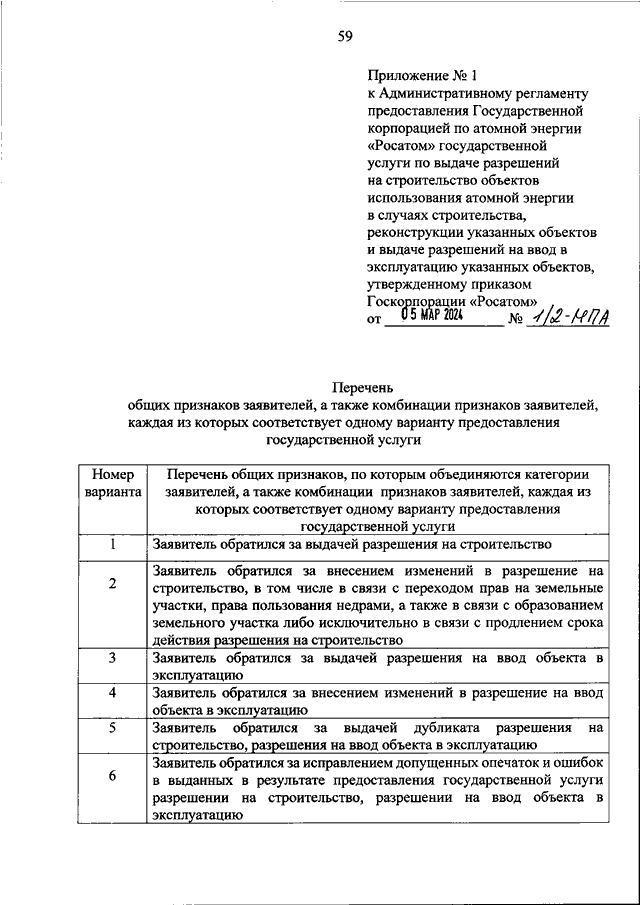 59

Приложение № 1
к Административному регламенту предоставления Государственной корпорацией по атомной энергии «Росатом» государственной услуги по выдаче разрешений на строительство объектов использования атомной энергии в случаях строительства, реконструкции указанных объектов и выдаче разрешений на ввод в эксплуатацию указанных объектов, утвержденному приказом Госкорпорации «Росатом»
от 05 МАР 2024 № 1/2-НПА

Перечень
общих признаков заявителей, а также комбинации признаков заявителей, каждая из которых соответствует одному варианту предоставления государственной услуги

| Номер варианта | Перечень общих признаков, по которым объединяются категории заявителей, а также комбинации признаков заявителей, каждая из которых соответствует одному варианту предоставления государственной услуги |
|---|---|
| 1 | Заявитель обратился за выдачей разрешения на строительство |
| 2 | Заявитель обратился за внесением изменений в разрешение на строительство, в том числе в связи с переходом прав на земельные участки, права пользования недрами, а также в связи с образованием земельного участка либо исключительно в связи с продлением срока действия разрешения на строительство |
| 3 | Заявитель обратился за выдачей разрешения на ввод объекта в эксплуатацию |
| 4 | Заявитель обратился за внесением изменений в разрешение на ввод объекта в эксплуатацию |
| 5 | Заявитель обратился за выдачей дубликата разрешения на строительство, разрешения на ввод объекта в эксплуатацию |
| 6 | Заявитель обратился за исправлением допущенных опечаток и ошибок в выданных в результате предоставления государственной услуги разрешении на строительство, разрешении на ввод объекта в эксплуатацию |